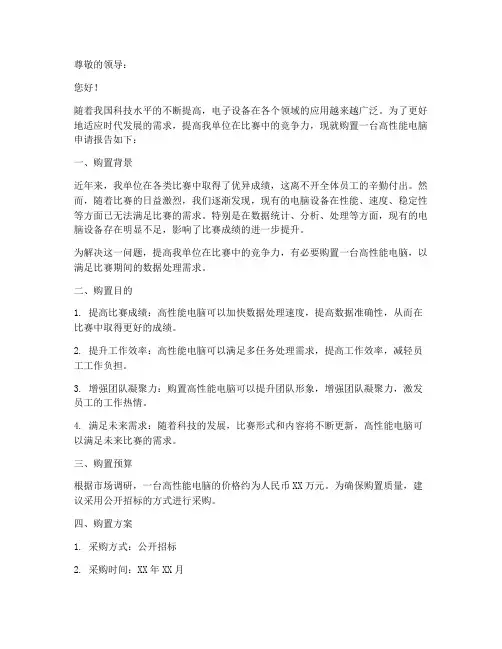 尊敬的领导：

您好！

随着我国科技水平的不断提高，电子设备在各个领域的应用越来越广泛。为了更好地适应时代发展的需求，提高我单位在比赛中的竞争力，现就购置一台高性能电脑申请报告如下：

一、购置背景

近年来，我单位在各类比赛中取得了优异成绩，这离不开全体员工的辛勤付出。然而，随着比赛的日益激烈，我们逐渐发现，现有的电脑设备在性能、速度、稳定性等方面已无法满足比赛的需求。特别是在数据统计、分析、处理等方面，现有的电脑设备存在明显不足，影响了比赛成绩的进一步提升。

为解决这一问题，提高我单位在比赛中的竞争力，有必要购置一台高性能电脑，以满足比赛期间的数据处理需求。

二、购置目的

1. 提高比赛成绩：高性能电脑可以加快数据处理速度，提高数据准确性，从而在比赛中取得更好的成绩。

2. 提升工作效率：高性能电脑可以满足多任务处理需求，提高工作效率，减轻员工工作负担。

3. 增强团队凝聚力：购置高性能电脑可以提升团队形象，增强团队凝聚力，激发员工的工作热情。

4. 满足未来需求：随着科技的发展，比赛形式和内容将不断更新，高性能电脑可以满足未来比赛的需求。

三、购置预算

根据市场调研，一台高性能电脑的价格约为人民币XX万元。为确保购置质量，建议采用公开招标的方式进行采购。

四、购置方案

1. 采购方式：公开招标

2. 采购时间：XX年XX月